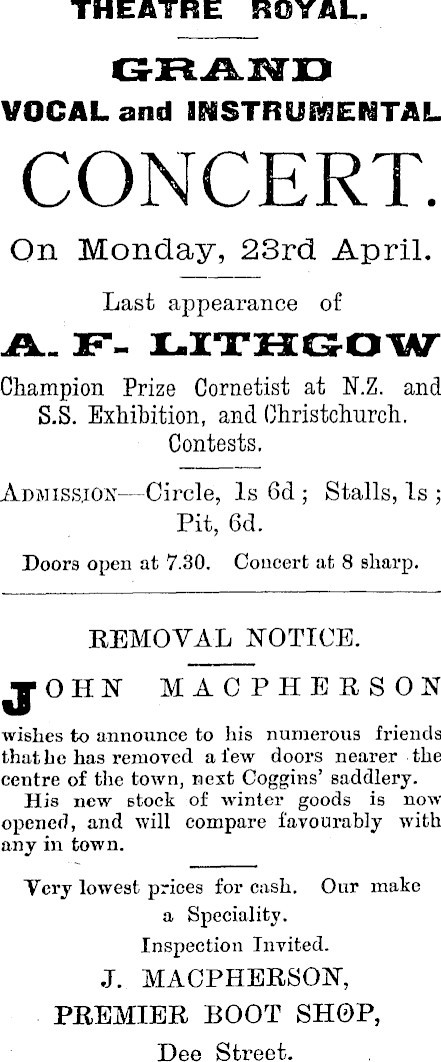 THEATRE ROYAL.

GRAND

VOCAL and INSTRUMENTAL

CONCERT.

On Monday, 23rd April.

Last appearance of

A. F. LITHGOW

Champion Prize Cornetist at N.Z. and S.S. Exhibition, and Christchurch. Contests.

ADMISSION—Circle, 1s 6d; Stalls, 1s; Pit, 6d.

Doors open at 7.30. Concert at 8 sharp.

REMOVAL NOTICE.

JOHN MACPHERSON

wishes to announce to his numerous friends that he has removed a few doors nearer the centre of the town, next Coggins' saddlery.

His new stock of winter goods is now opened, and will compare favourably with any in town.

Very lowest prices for cash. Our make a Speciality.

Inspection Invited.

J. MACPHERSON,

PREMIER BOOT SHOP,

Dee Street.